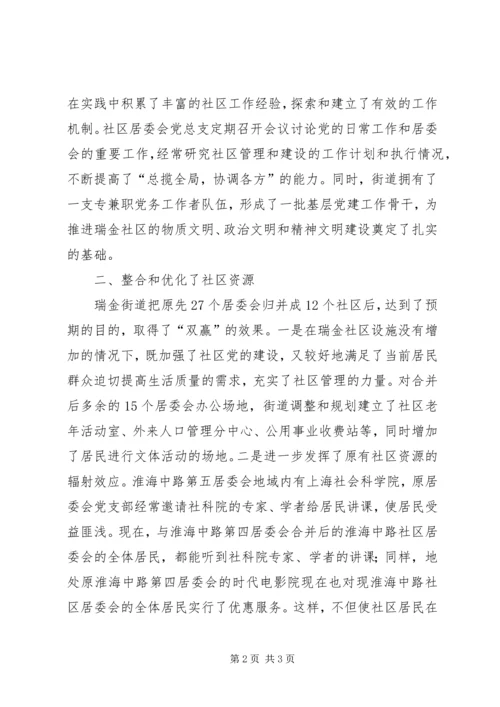 在实践中积累了丰富的社区工作经验,探索和建立了有效的工作机制。社区居委会党总支定期召开会议讨论党的日常工作和居委会的重要工作,经常研究社区管理和建设的工作计划和执行情况,不断提高了“总揽全局,协调各方”的能力。同时,街道拥有了一支专兼职党务工作者队伍,形成了一批基层党建工作骨干,为推进瑞金社区的物质文明、政治文明和精神文明建设奠定了扎实的基础。

二、整合和优化了社区资源

瑞金街道把原先27个居委会归并成12个社区后,达到了预期的目的,取得了“双赢”的效果。一是在瑞金社区设施没有增加的情况下,既加强了社区党的建设,又较好地满足了当前居民群众迫切提高生活质量的需求,充实了社区管理的力量。对合并后多余的15个居委会办公场地,街道调整和规划建立了社区老年活动室、外来人口管理分中心、公用事业收费站等,同时增加了居民进行文体活动的场地。二是进一步发挥了原有社区资源的辐射效应。淮海中路第五居委会地域内有上海社会科学院,原居委会党支部经常邀请社科院的专家、学者给居民讲课,使居民受益匪浅。现在,与淮海中路第四居委会合并后的淮海中路社区居委会的全体居民,都能听到社科院专家、学者的讲课;同样,地处原淮海中路第四居委会的时代电影院现在也对现淮海中路社区居委会的全体居民实行了优惠服务。这样,不但使社区居民在

第2页 共3页